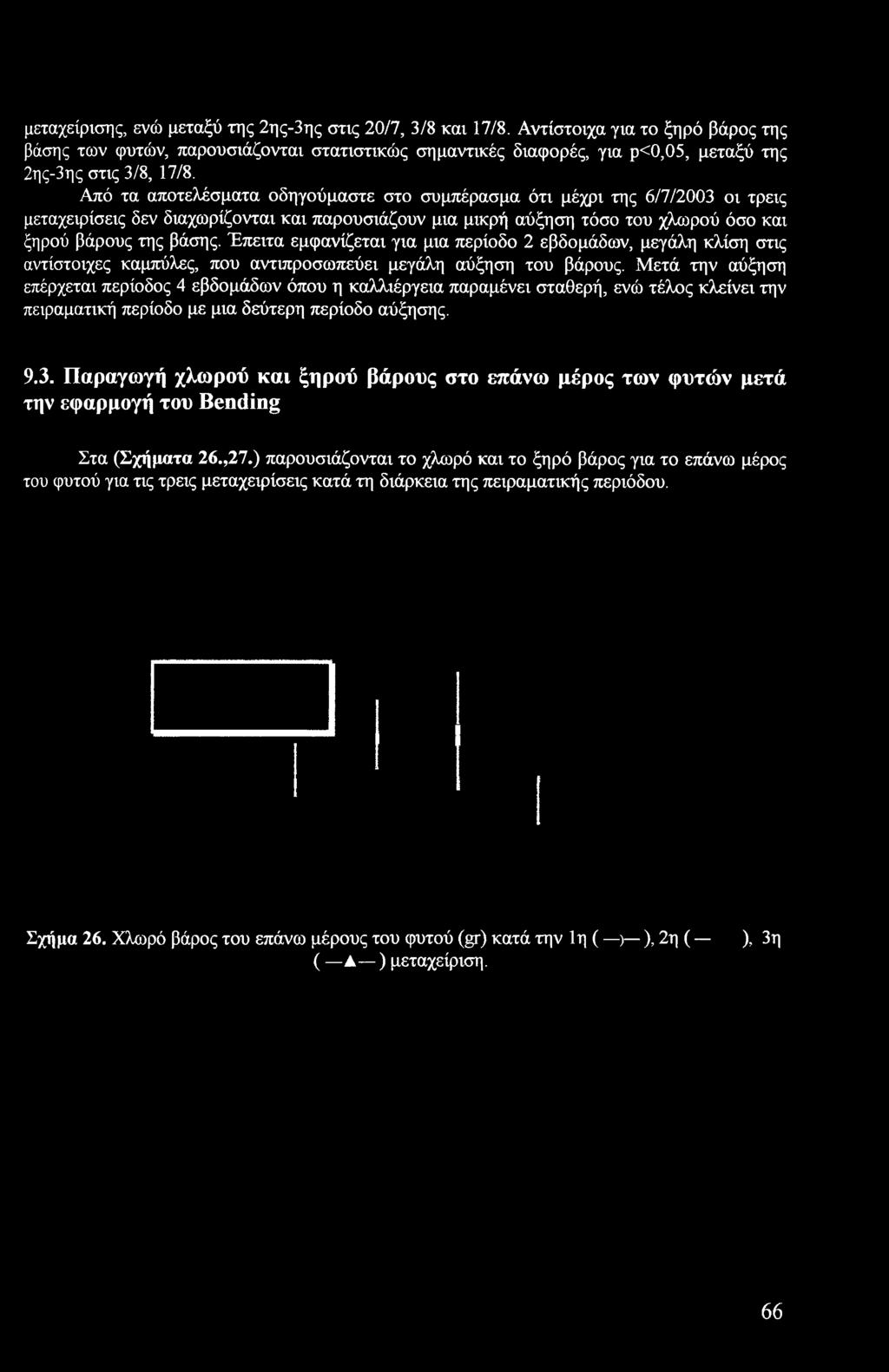 μεταχείρισης, ενώ μεταξύ της 2ης-3ης στις 20/7, 3/8 και 17/8. Αντίστοιχα για το ξηρό βάρος της βάσης των φυτών, παρουσιάζονται στατιστικώς σημαντικές διαφορές, για p<0,05, μεταξύ της 2ης-3ης στις 3/8, 17/8.

Από τα αποτελέσματα οδηγούμαστε στο συμπέρασμα ότι μέχρι της 6/7/2003 οι τρεις μεταχειρίσεις δεν διαχωρίζονται και παρουσιάζουν μια μικρή αύξηση τόσο του χλωρού όσο και ξηρού βάρους της βάσης. Έπειτα εμφανίζεται για μια περίοδο 2 εβδομάδων, μεγάλη κλίση στις αντίστοιχες καμπύλες, που αντιπροσωπεύει μεγάλη αύξηση του βάρους. Μετά την αύξηση επέρχεται περίοδος 4 εβδομάδων όπου η καλλιέργεια παραμένει σταθερή, ενώ τέλος κλείνει την πειραματική περίοδο με μια δεύτερη περίοδο αύξησης.

9.3. Παραγωγή χλωρού και ξηρού βάρους στο επάνω μέρος των φυτών μετά την εφαρμογή του Bending

Στα (Σχήματα 26.,27.) παρουσιάζονται το χλωρό και το ξηρό βάρος για το επάνω μέρος του φυτού για τις τρεις μεταχειρίσεις κατά τη διάρκεια της πειραματικής περιόδου.

Σχήμα 26. Χλωρό βάρος του επάνω μέρους του φυτού (gr) κατά την 1η ( —)— ), 2η ( — ), 3η ( —▲— ) μεταχείριση.

66